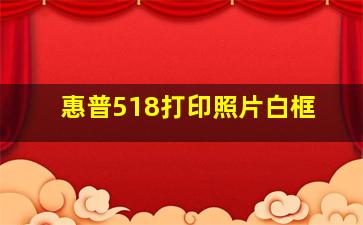 惠普518打印照片白框